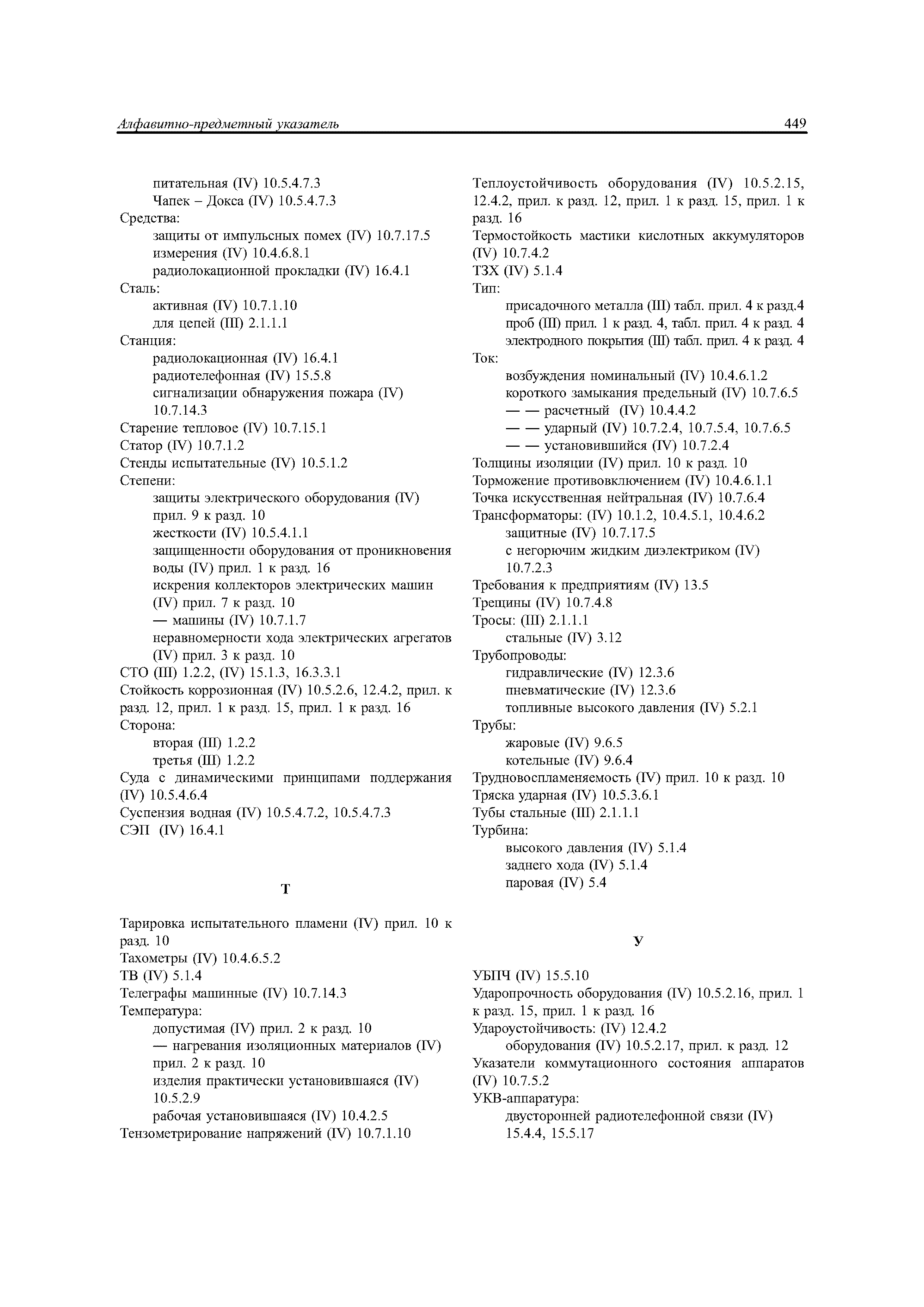 Алфавитно-предметный указатель 449

питательная (IV) 10.5.4.7.3
Чапек – Докса (IV) 10.5.4.7.3
Средства:
защиты от импульсных помех (IV) 10.7.17.5
измерения (IV) 10.4.6.8.1
радиолокационной прокладки (IV) 16.4.1
Сталь:
активная (IV) 10.7.1.10
для цепей (III) 2.1.1.1
Станция:
радиолокационная (IV) 16.4.1
радиотелефонная (IV) 15.5.8
сигнализации обнаружения пожара (IV) 10.7.14.3
Старение тепловое (IV) 10.7.15.1
Статор (IV) 10.7.1.2
Стенды испытательные (IV) 10.5.1.2
Степени:
защиты электрического оборудования (IV) прил. 9 к разд. 10
жесткости (IV) 10.5.4.1.1
защищенности оборудования от проникновения воды (IV) прил. 1 к разд. 16
искрения коллекторов электрических машин (IV) прил. 7 к разд. 10
— машины (IV) 10.7.1.7
неравномерности хода электрических агрегатов (IV) прил. 3 к разд. 10
СТО (III) 1.2.2, (IV) 15.1.3, 16.3.3.1
Стойкость коррозионная (IV) 10.5.2.6, 12.4.2, прил. к разд. 12, прил. 1 к разд. 15, прил. 1 к разд. 16
Сторона:
вторая (III) 1.2.2
третья (III) 1.2.2
Суда с динамическими принципами поддержания (IV) 10.5.4.6.4
Суспензия водная (IV) 10.5.4.7.2, 10.5.4.7.3
СЭП (IV) 16.4.1

Т

Тарировка испытательного пламени (IV) прил. 10 к разд. 10
Тахометры (IV) 10.4.6.5.2
ТВ (IV) 5.1.4
Телеграфы машинные (IV) 10.7.14.3
Температура:
допустимая (IV) прил. 2 к разд. 10
— нагревания изоляционных материалов (IV) прил. 2 к разд. 10
изделия практически установившаяся (IV) 10.5.2.9
рабочая установившаяся (IV) 10.4.2.5
Тензометрирование напряжений (IV) 10.7.1.10

Теплоустойчивость оборудования (IV) 10.5.2.15, 12.4.2, прил. к разд. 12, прил. 1 к разд. 15, прил. 1 к разд. 16
Термостойкость мастики кислотных аккумуляторов (IV) 10.7.4.2
ТЗХ (IV) 5.1.4
Тип:
присадочного металла (III) табл. прил. 4 к разд.4
проб (III) прил. 1 к разд. 4, табл. прил. 4 к разд. 4
электродного покрытия (III) табл. прил. 4 к разд. 4
Ток:
возбуждения номинальный (IV) 10.4.6.1.2
короткого замыкания предельный (IV) 10.7.6.5
— — расчетный (IV) 10.4.4.2
— — ударный (IV) 10.7.2.4, 10.7.5.4, 10.7.6.5
— — установившийся (IV) 10.7.2.4
Толщины изоляции (IV) прил. 10 к разд. 10
Торможение противовключением (IV) 10.4.6.1.1
Точка искусственная нейтральная (IV) 10.7.6.4
Трансформаторы: (IV) 10.1.2, 10.4.5.1, 10.4.6.2
защитные (IV) 10.7.17.5
с негорючим жидким диэлектриком (IV) 10.7.2.3
Требования к предприятиям (IV) 13.5
Трещины (IV) 10.7.4.8
Тросы: (III) 2.1.1.1
стальные (IV) 3.12
Трубопроводы:
гидравлические (IV) 12.3.6
пневматические (IV) 12.3.6
топливные высокого давления (IV) 5.2.1
Трубы:
жаровые (IV) 9.6.5
котельные (IV) 9.6.4
Трудновоспламеняемость (IV) прил. 10 к разд. 10
Тряска ударная (IV) 10.5.3.6.1
Тубы стальные (III) 2.1.1.1
Турбина:
высокого давления (IV) 5.1.4
заднего хода (IV) 5.1.4
паровая (IV) 5.4

У

УБПЧ (IV) 15.5.10
Ударопрочность оборудования (IV) 10.5.2.16, прил. 1 к разд. 15, прил. 1 к разд. 16
Удароустойчивость: (IV) 12.4.2
оборудования (IV) 10.5.2.17, прил. к разд. 12
Указатели коммутационного состояния аппаратов (IV) 10.7.5.2
УКВ-аппаратура:
двусторонней радиотелефонной связи (IV) 15.4.4, 15.5.17